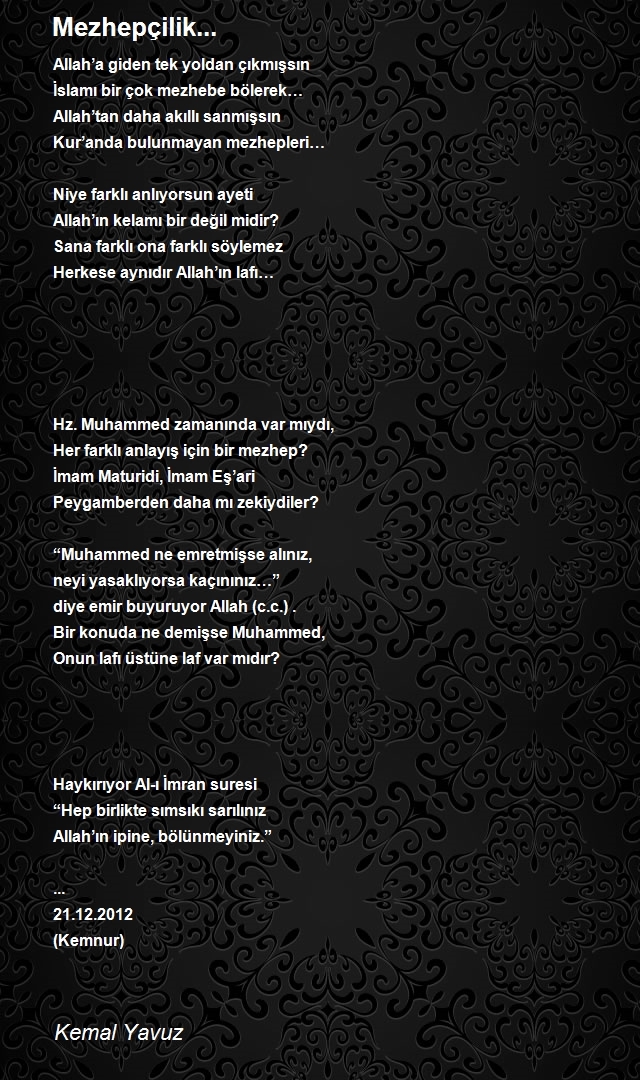 Mezhepçilik...

Allah'a giden tek yoldan çıkmışsın
İslamı bir çok mezhebe bölerek…
Allah'tan daha akıllı sanmışsın
Kur'anda bulunmayan mezhepleri…

Niye farklı anlıyorsun ayeti
Allah'ın kelamı bir değil midir?
Sana farklı ona farklı söylemez
Herkese aynıdır Allah'ın lafı…

Hz. Muhammed zamanında var mıydı,
Her farklı anlayış için bir mezhep?
İmam Maturidi, İmam Eş'ari
Peygamberden daha mı zekiydiler?

"Muhammed ne emretmişse alınız,
neyi yasaklıyorsa kaçınınız…"
diye emir buyuruyor Allah (c.c.) .
Bir konuda ne demişse Muhammed,
Onun lafı üstüne laf var mıdır?

Haykırıyor Al-ı İmran suresi
"Hep birlikte sımsıkı sarılınız
Allah'ın ipine, bölünmeyiniz."

...
21.12.2012
(Kemnur)

Kemal Yavuz